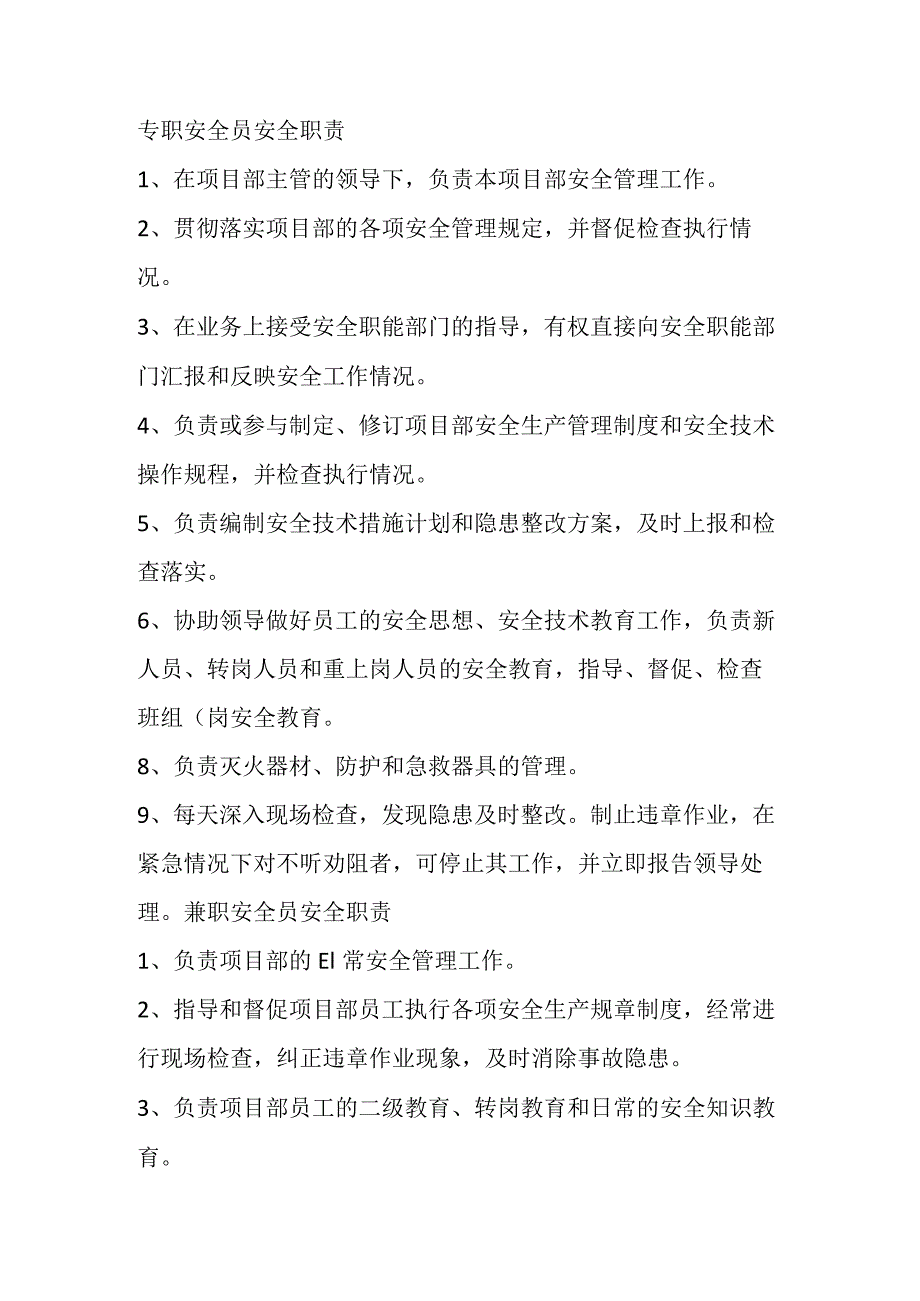 专职安全员安全职责

1、在项目部主管的领导下，负责本项目部安全管理工作。

2、贯彻落实项目部的各项安全管理规定，并督促检查执行情况。

3、在业务上接受安全职能部门的指导，有权直接向安全职能部门汇报和反映安全工作情况。

4、负责或参与制定、修订项目部安全生产管理制度和安全技术操作规程，并检查执行情况。

5、负责编制安全技术措施计划和隐患整改方案，及时上报和检查落实。

6、协助领导做好员工的安全思想、安全技术教育工作，负责新人员、转岗人员和重上岗人员的安全教育，指导、督促、检查班组（岗安全教育。

8、负责灭火器材、防护和急救器具的管理。

9、每天深入现场检查，发现隐患及时整改。制止违章作业，在紧急情况下对不听劝阻者，可停止其工作，并立即报告领导处理。兼职安全员安全职责

1、负责项目部的El常安全管理工作。

2、指导和督促项目部员工执行各项安全生产规章制度，经常进行现场检查，纠正违章作业现象，及时消除事故隐患。

3、负责项目部员工的二级教育、转岗教育和日常的安全知识教育。